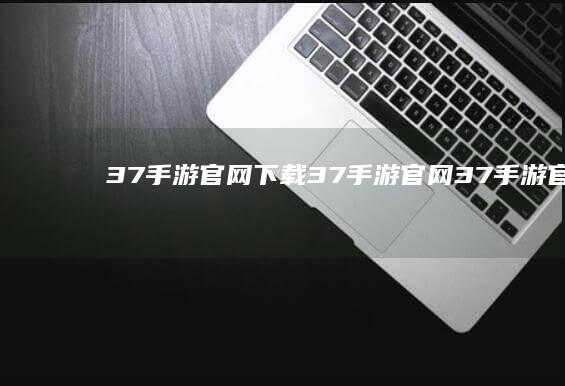 37手游官网下载37手游官网37手游官